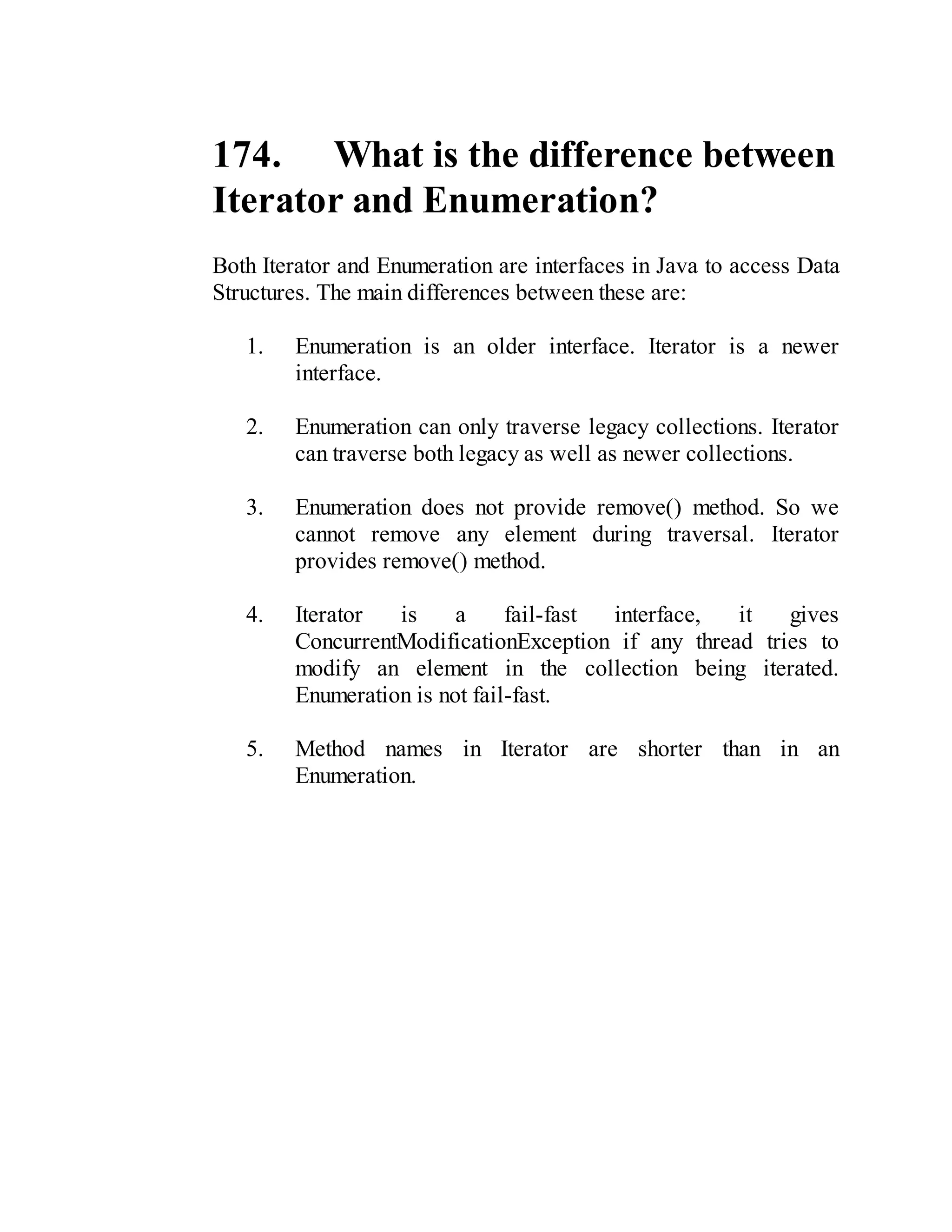 174. What is the difference between Iterator and Enumeration?

Both Iterator and Enumeration are interfaces in Java to access Data Structures. The main differences between these are:

1. Enumeration is an older interface. Iterator is a newer interface.

2. Enumeration can only traverse legacy collections. Iterator can traverse both legacy as well as newer collections.

3. Enumeration does not provide remove() method. So we cannot remove any element during traversal. Iterator provides remove() method.

4. Iterator is a fail-fast interface, it gives ConcurrentModificationException if any thread tries to modify an element in the collection being iterated. Enumeration is not fail-fast.

5. Method names in Iterator are shorter than in an Enumeration.